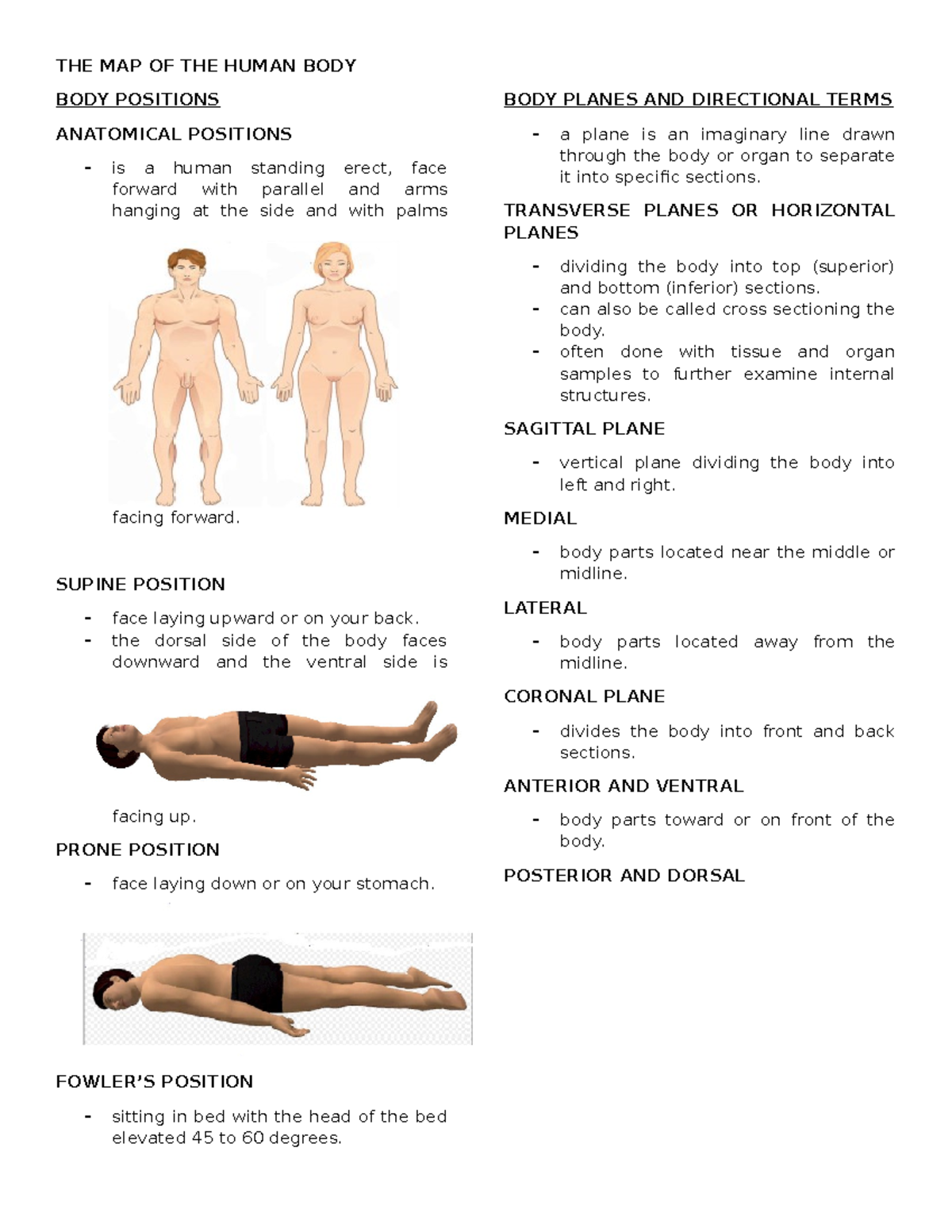 THE MAP OF THE HUMAN BODY

BODY POSITIONS

ANATOMICAL POSITIONS

- is a human standing erect, face forward with parallel and arms hanging at the side and with palms

facing forward.

SUPINE POSITION

- face laying upward or on your back.
- the dorsal side of the body faces downward and the ventral side is

facing up.

PRONE POSITION

- face laying down or on your stomach.

FOWLER'S POSITION

- sitting in bed with the head of the bed elevated 45 to 60 degrees.

BODY PLANES AND DIRECTIONAL TERMS

- a plane is an imaginary line drawn through the body or organ to separate it into specific sections.

TRANSVERSE PLANES OR HORIZONTAL PLANES

- dividing the body into top (superior) and bottom (inferior) sections.
- can also be called cross sectioning the body.
- often done with tissue and organ samples to further examine internal structures.

SAGITTAL PLANE

- vertical plane dividing the body into left and right.

MEDIAL

- body parts located near the middle or midline.

LATERAL

- body parts located away from the midline.

CORONAL PLANE

- divides the body into front and back sections.

ANTERIOR AND VENTRAL

- body parts toward or on front of the body.

POSTERIOR AND DORSAL